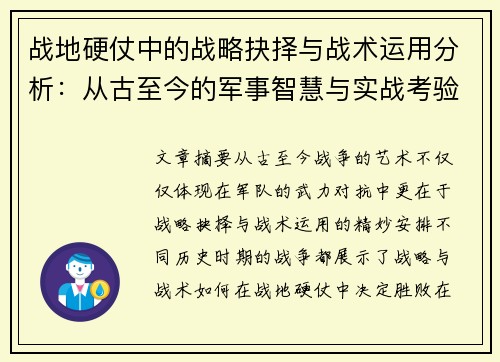 战地硬仗中的战略抉择与战术运用分析：从古至今的军事智慧与实战考验

文章摘要从古至今战争的艺术不仅仅体现在军队的武力对抗中更在于战略抉择与战术运用的精妙安排不同历史时期的战争都展示了战略与战术如何在战地硬仗中决定胜败在